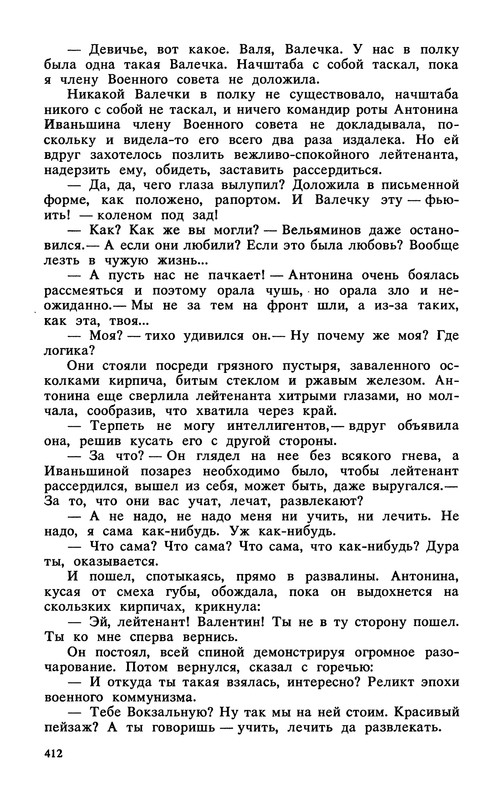 — Девичье, вот какое. Валя, Валечка. У нас в полку была одна такая Валечка. Начштаба с собой таскал, пока я члену Военного совета не доложила.

Никакой Валечки в полку не существовало, начштаба никого с собой не таскал, и ничего командир роты Антонина Иваньшина члену Военного совета не докладывала, поскольку и видела-то его всего два раза издалека. Но ей вдруг захотелось позлить вежливо-спокойного лейтенанта, надерзить ему, обидеть, заставить рассердиться.

— Да, да, чего глаза вылупил? Доложила в письменной форме, как положено, рапортом. И Валечку эту — фьюить! — коленом под зад!

— Как? Как же вы могли? — Вельяминов даже остановился.— А если они любили? Если это была любовь? Вообще лезть в чужую жизнь...

— А пусть нас не пачкает! — Антонина очень боялась рассмеяться и поэтому орала чушь, но орала зло и неожиданно.— Мы не за тем на фронт шли, а из-за таких, как эта, твоя...

— Моя? — тихо удивился он.— Ну почему же моя? Где логика?

Они стояли посреди грязного пустыря, заваленного осколками кирпича, битым стеклом и ржавым железом. Антонина еще сверлила лейтенанта хитрыми глазами, но молчала, сообразив, что хватила через край.

— Терпеть не могу интеллигентов,— вдруг объявила она, решив кусать его с другой стороны.

— За что? — Он глядел на нее без всякого гнева, а Иваньшиной позарез необходимо было, чтобы лейтенант рассердился, вышел из себя, может быть, даже выругался.— За то, что они вас учат, лечат, развлекают?

— А не надо, не надо меня ни учить, ни лечить. Не надо, я сама как-нибудь. Уж как-нибудь.

— Что сама? Что сама? Что сама, что как-нибудь? Дура ты, оказывается.

И пошел, спотыкаясь, прямо в развалины. Антонина, кусая от смеха губы, обождала, пока он выдохнется на скользких кирпичах, крикнула:

— Эй, лейтенант! Валентин! Ты не в ту сторону пошел. Ты ко мне сперва вернись.

Он постоял, всей спиной демонстрируя огромное разочарование. Потом вернулся, сказал с горечью:

— И откуда ты такая взялась, интересно? Реликт эпохи военного коммунизма.

— Тебе Вокзальную? Ну так мы на ней стоим. Красивый пейзаж? А ты говоришь — учить, лечить да развлекать.

412